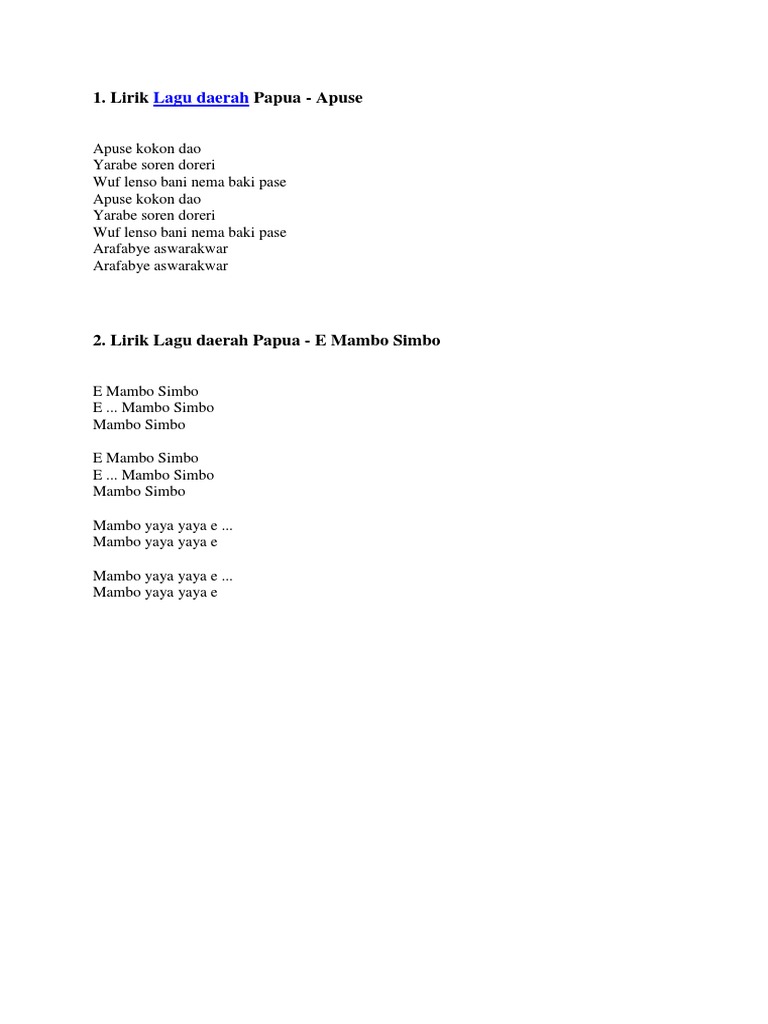 1. Lirik Lagu daerah Papua - Apuse

Apuse kokon dao
Yarabe soren doreri
Wuf lenso bani nema baki pase
Apuse kokon dao
Yarabe soren doreri
Wuf lenso bani nema baki pase
Arafabye aswarakwar
Arafabye aswarakwar

2. Lirik Lagu daerah Papua - E Mambo Simbo

E Mambo Simbo
E ... Mambo Simbo
Mambo Simbo

E Mambo Simbo
E ... Mambo Simbo
Mambo Simbo

Mambo yaya yaya e ...
Mambo yaya yaya e

Mambo yaya yaya e ...
Mambo yaya yaya e